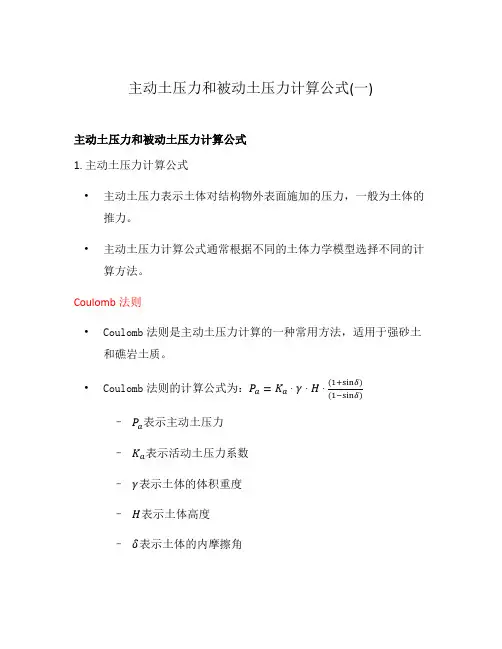 主动土压力和被动土压力计算公式(一)

主动土压力和被动土压力计算公式

1. 主动土压力计算公式

• 主动土压力表示土体对结构物外表面施加的压力，一般为土体的推力。

• 主动土压力计算公式通常根据不同的土体力学模型选择不同的计算方法。

Coulomb 法则

• Coulomb 法则是主动土压力计算的一种常用方法，适用于强砂土和礁岩土质。

• Coulomb 法则的计算公式为：$P_a = K_a \cdot \gamma \cdot H \cdot \frac{(1+\sin\delta)}{(1-\sin\delta)}$

– $P_a$表示主动土压力

– $K_a$表示活动土压力系数

– $\gamma$表示土体的体积重度

– $H$表示土体高度

– $\delta$表示土体的内摩擦角